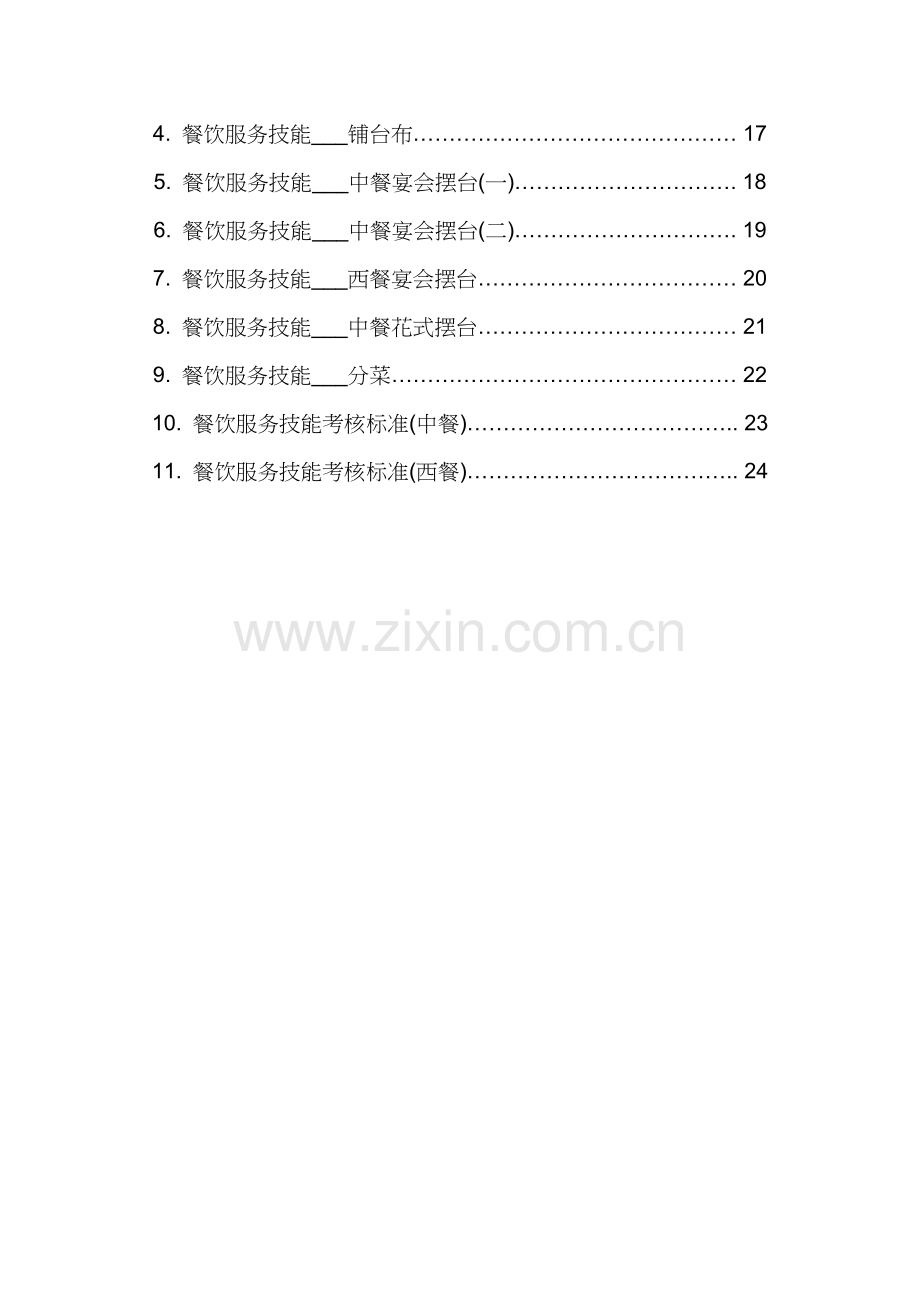 4.餐饮服务技能____铺台布 17

5.餐饮服务技能____中餐宴会摆台(一) 18

6.餐饮服务技能____中餐宴会摆台(二) 19

7.餐饮服务技能____西餐宴会摆台 20

8.餐饮服务技能____中餐花式摆台 21

9.餐饮服务技能____分菜 22

10.餐饮服务技能考核标准(中餐) 23

11.餐饮服务技能考核标准(西餐) 24

www.zixin.com.cn